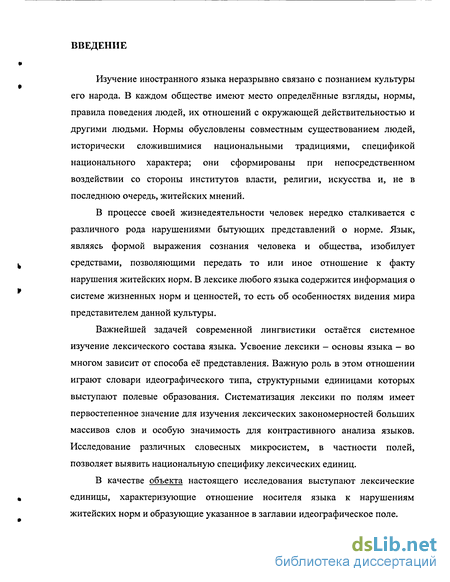 ВВЕДЕНИЕ

Изучение иностранного языка неразрывно связано с познанием культуры его народа. В каждом обществе имеют место определённые взгляды, нормы, правила поведения людей, их отношений с окружающей действительностью и другими людьми. Нормы обусловлены совместным существованием людей, исторически сложившимися национальными традициями, спецификой национального характера; они сформированы при непосредственном воздействии со стороны институтов власти, религии, искусства и, не в последнюю очередь, житейских мнений.

В процессе своей жизнедеятельности человек нередко сталкивается с различного рода нарушениями бытующих представлений о норме. Язык, являясь формой выражения сознания человека и общества, изобилует средствами, позволяющими передать то или иное отношение к факту нарушения житейских норм. В лексике любого языка содержится информация о системе жизненных норм и ценностей, то есть об особенностях видения мира представителем данной культуры.

Важнейшей задачей современной лингвистики остаётся системное изучение лексического состава языка. Усвоение лексики – основы языка – во многом зависит от способа её представления. Важную роль в этом отношении играют словари идеографического типа, структурными единицами которых выступают полевые образования. Систематизация лексики по полям имеет первостепенное значение для изучения лексических закономерностей больших массивов слов и особую значимость для контрастивного анализа языков. Исследование различных словесных микросистем, в частности полей, позволяет выявить национальную специфику лексических единиц.

В качестве объекта настоящего исследования выступают лексические единицы, характеризующие отношение носителя языка к нарушениям житейских норм и образующие указанное в заглавии идеографическое поле.

dsLib.net
библиотека диссертаций